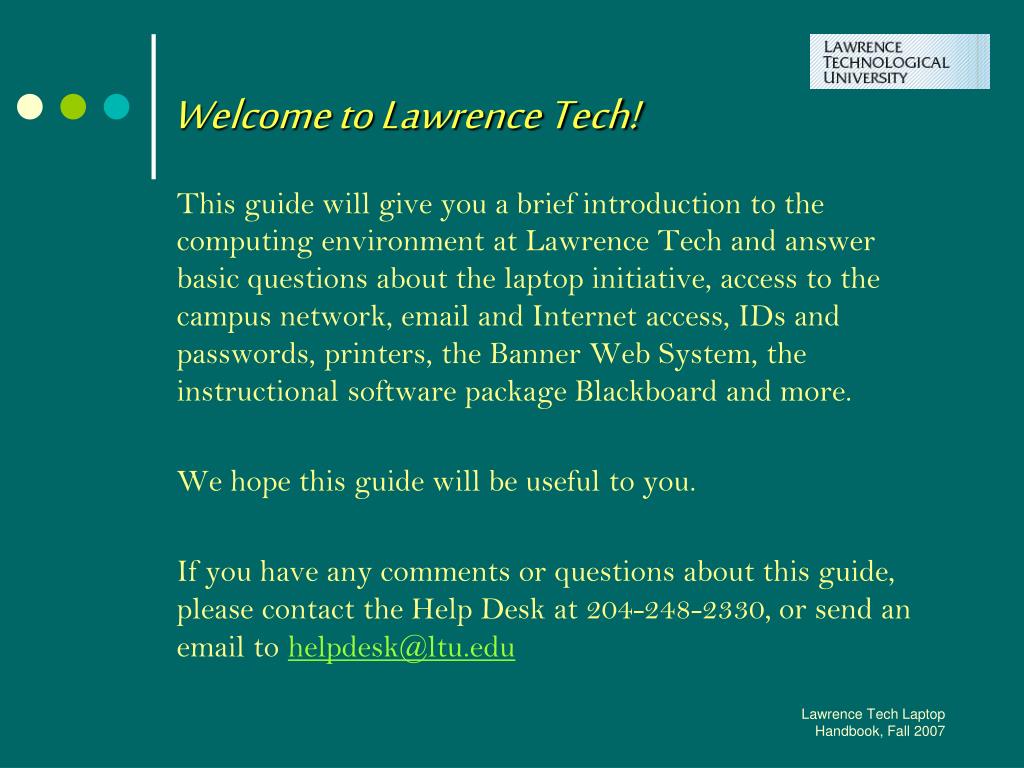 LAWRENCE TECHNOLOGICAL UNIVERSITY

Welcome to Lawrence Tech!

This guide will give you a brief introduction to the computing environment at Lawrence Tech and answer basic questions about the laptop initiative, access to the campus network, email and Internet access, IDs and passwords, printers, the Banner Web System, the instructional software package Blackboard and more.

We hope this guide will be useful to you.

If you have any comments or questions about this guide, please contact the Help Desk at 204-248-2330, or send an email to helpdesk@ltu.edu

Lawrence Tech Laptop Handbook, Fall 2007